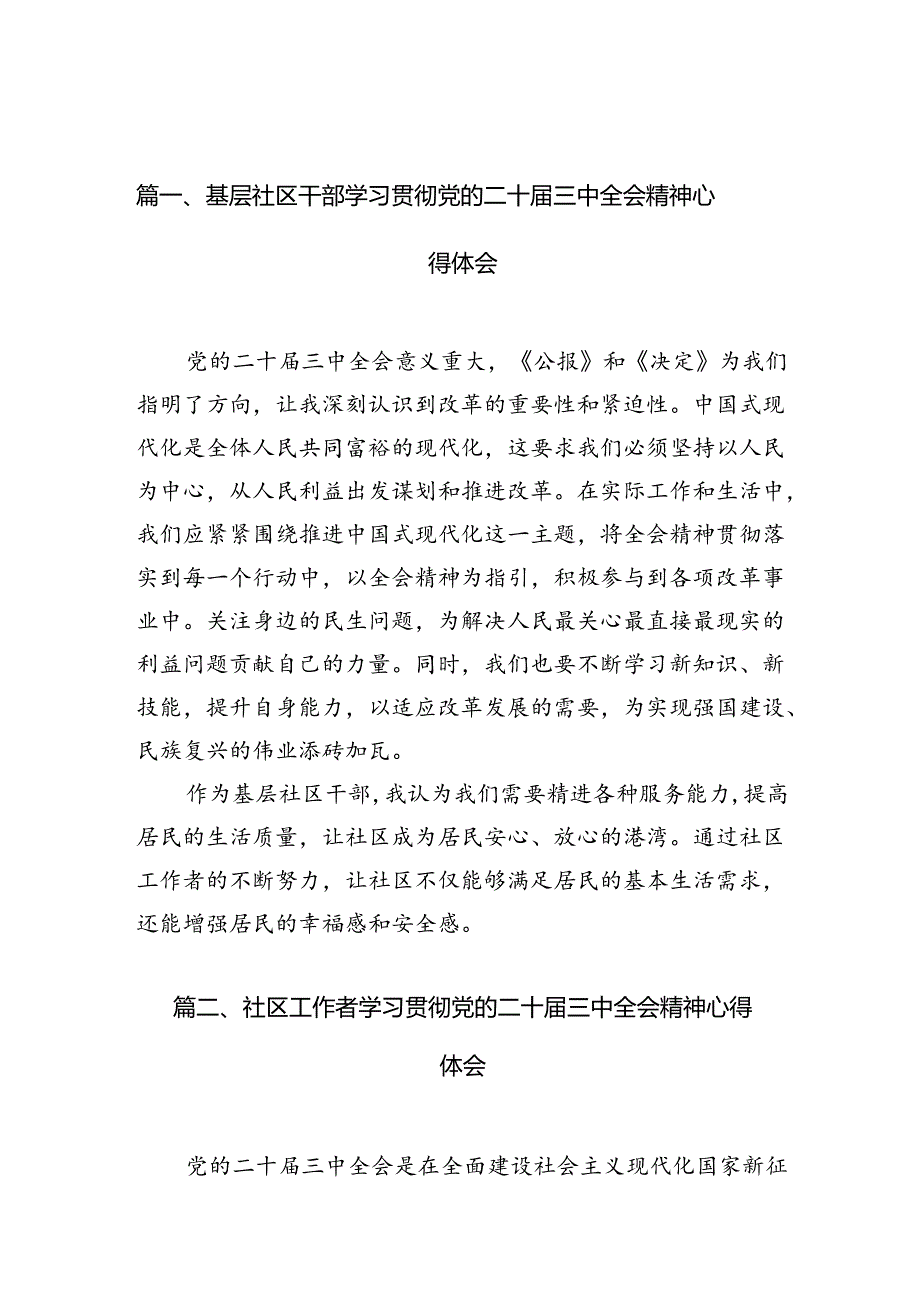 篇一、基层社区干部学习贯彻党的二十届三中全会精神心得体会

党的二十届三中全会意义重大，《公报》和《决定》为我们指明了方向，让我深刻认识到改革的重要性和紧迫性。中国式现代化是全体人民共同富裕的现代化，这要求我们必须坚持以人民为中心，从人民利益出发谋划和推进改革。在实际工作和生活中，我们应紧紧围绕推进中国式现代化这一主题，将全会精神贯彻落实到每一个行动中，以全会精神为指引，积极参与到各项改革事业中。关注身边的民生问题，为解决人民最关心最直接最现实的利益问题贡献自己的力量。同时，我们也要不断学习新知识、新技能，提升自身能力，以适应改革发展的需要，为实现强国建设、民族复兴的伟业添砖加瓦。

作为基层社区干部，我认为我们需要精进各种服务能力，提高居民的生活质量，让社区成为居民安心、放心的港湾。通过社区工作者的不断努力，让社区不仅能够满足居民的基本生活需求，还能增强居民的幸福感和安全感。

篇二、社区工作者学习贯彻党的二十届三中全会精神心得体会

党的二十届三中全会是在全面建设社会主义现代化国家新征